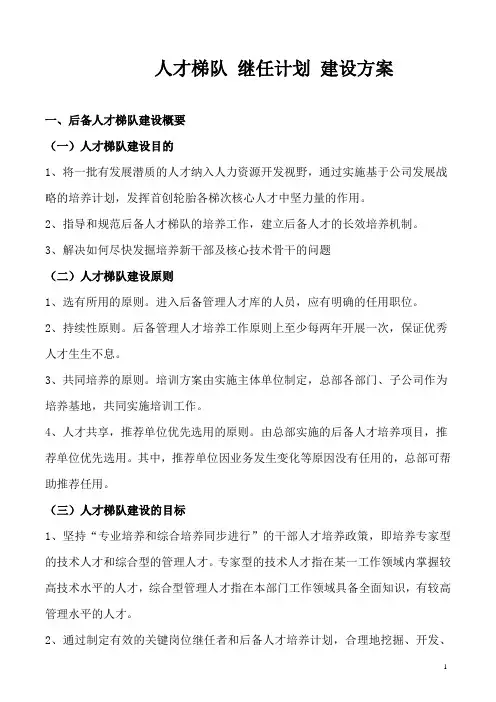 人才梯队 继任计划 建设方案

一、后备人才梯队建设概要

（一）人才梯队建设目的

1、将一批有发展潜质的人才纳入人力资源开发视野，通过实施基于公司发展战略的培养计划，发挥首创轮胎各梯次核心人才中坚力量的作用。

2、指导和规范后备人才梯队的培养工作，建立后备人才的长效培养机制。

3、解决如何尽快发掘培养新干部及核心技术骨干的问题

（二）人才梯队建设原则

1、选有所用的原则。进入后备管理人才库的人员，应有明确的任用职位。

2、持续性原则。后备管理人才培养工作原则上至少每两年开展一次，保证优秀人才生生不息。

3、共同培养的原则。培训方案由实施主体单位制定，总部各部门、子公司作为培养基地，共同实施培训工作。

4、人才共享，推荐单位优先选用的原则。由总部实施的后备人才培养项目，推荐单位优先选用。其中，推荐单位因业务发生变化等原因没有任用的，总部可帮助推荐任用。

（三）人才梯队建设的目标

1、坚持“专业培养和综合培养同步进行”的干部人才培养政策，即培养专家型的技术人才和综合型的管理人才。专家型的技术人才指在某一工作领域内掌握较高技术水平的人才，综合型管理人才指在本部门工作领域具备全面知识，有较高管理水平的人才。

2、通过制定有效的关键岗位继任者和后备人才培养计划，合理地挖掘、开发、

1